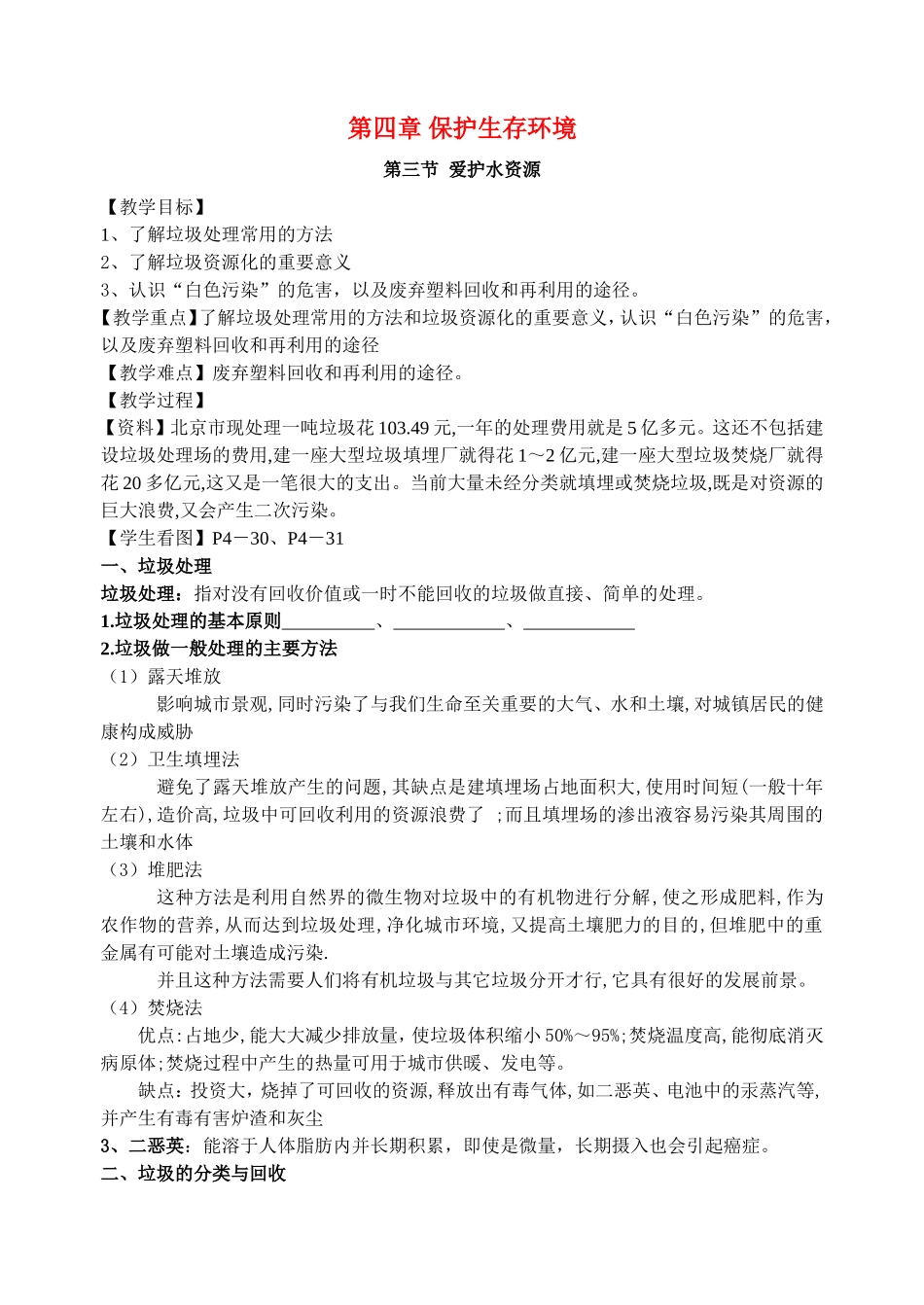 第四章 保护生存环境

第三节 爱护水资源

【教学目标】
1、了解垃圾处理常用的方法
2、了解垃圾资源化的重要意义
3、认识“白色污染”的危害，以及废弃塑料回收和再利用的途径。
【教学重点】了解垃圾处理常用的方法和垃圾资源化的重要意义，认识“白色污染”的危害，以及废弃塑料回收和再利用的途径
【教学难点】废弃塑料回收和再利用的途径。
【教学过程】
【资料】北京市现处理一吨垃圾花 103.49 元,一年的处理费用就是 5 亿多元。这还不包括建设垃圾处理场的费用,建一座大型垃圾填埋厂就得花 1～2 亿元,建一座大型垃圾焚烧厂就得花 20 多亿元,这又是一笔很大的支出。当前大量未经分类就填埋或焚烧垃圾,既是对资源的巨大浪费,又会产生二次污染。
【学生看图】P4－30、P4－31
一、垃圾处理
垃圾处理：指对没有回收价值或一时不能回收的垃圾做直接、简单的处理。
1.垃圾处理的基本原则__________、____________、____________
2.垃圾做一般处理的主要方法
（1）露天堆放
影响城市景观,同时污染了与我们生命至关重要的大气、水和土壤,对城镇居民的健康构成威胁
（2）卫生填埋法
避免了露天堆放产生的问题,其缺点是建填埋场占地面积大,使用时间短(一般十年左右),造价高,垃圾中可回收利用的资源浪费了 ;而且填埋场的渗出液容易污染其周围的土壤和水体
（3）堆肥法
这种方法是利用自然界的微生物对垃圾中的有机物进行分解,使之形成肥料,作为农作物的营养,从而达到垃圾处理,净化城市环境,又提高土壤肥力的目的,但堆肥中的重金属有可能对土壤造成污染.
并且这种方法需要人们将有机垃圾与其它垃圾分开才行,它具有很好的发展前景。
（4）焚烧法
优点:占地少,能大大减少排放量,使垃圾体积缩小 50%～95%;焚烧温度高,能彻底消灭病原体;焚烧过程中产生的热量可用于城市供暖、发电等。
缺点：投资大，烧掉了可回收的资源,释放出有毒气体,如二恶英、电池中的汞蒸汽等,并产生有毒有害炉渣和灰尘
3、二恶英：能溶于人体脂肪内并长期积累，即使是微量，长期摄入也会引起癌症。
二、垃圾的分类与回收